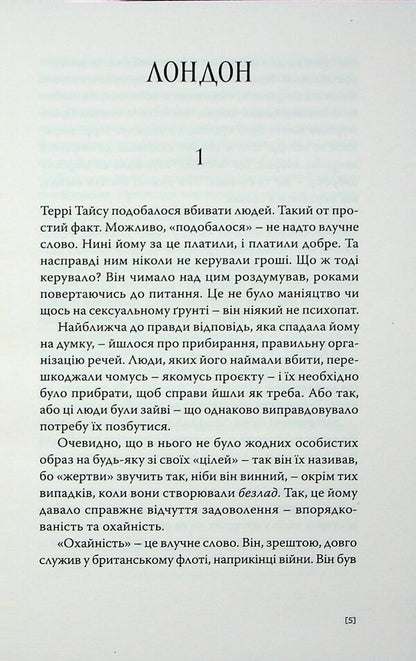 ЛОНДОН

1

Террі Тайсу подобалося вбивати людей. Такий от простий факт. Можливо, «подобалося» – не надто влучне слово. Нині йому за це платили, і платили добре. Та насправді ним ніколи не керували гроші. Що ж тоді керувало? Він чимало над цим роздумував, роками повертаючись до питання. Це не було маніяцтво чи щось на сексуальному ґрунті – він ніякий не психопат.

Найближча до правди відповідь, яка спадала йому на думку, – йшлося про прибирання, правильну організацію речей. Люди, яких його наймали вбити, перешкоджали чомусь – якомусь проєкту – і їх необхідно було прибрати, щоб справи йшли як треба. Або так, або ці люди були зайві – що однаково виправдовувало потребу їх позбутися.

Очевидно, що в нього не було жодних особистих образ на будь-яку зі своїх «цілей» – так він їх називав, бо «жертви» звучить так, ніби він винний, – окрім тих випадків, коли вони створювали безлад. Так, це йому давало справжнє відчуття задоволення – впорядкованість та охайність.

«Охайність» – це влучне слово. Він, зрештою, довго служив у британському флоті, наприкінці війни. Він був

[5]